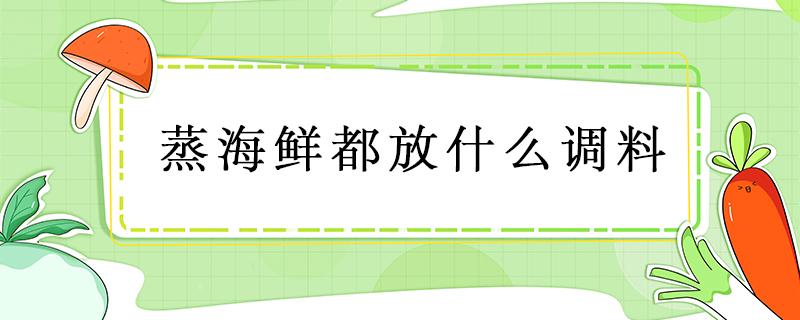 蒸海鲜都放什么调料